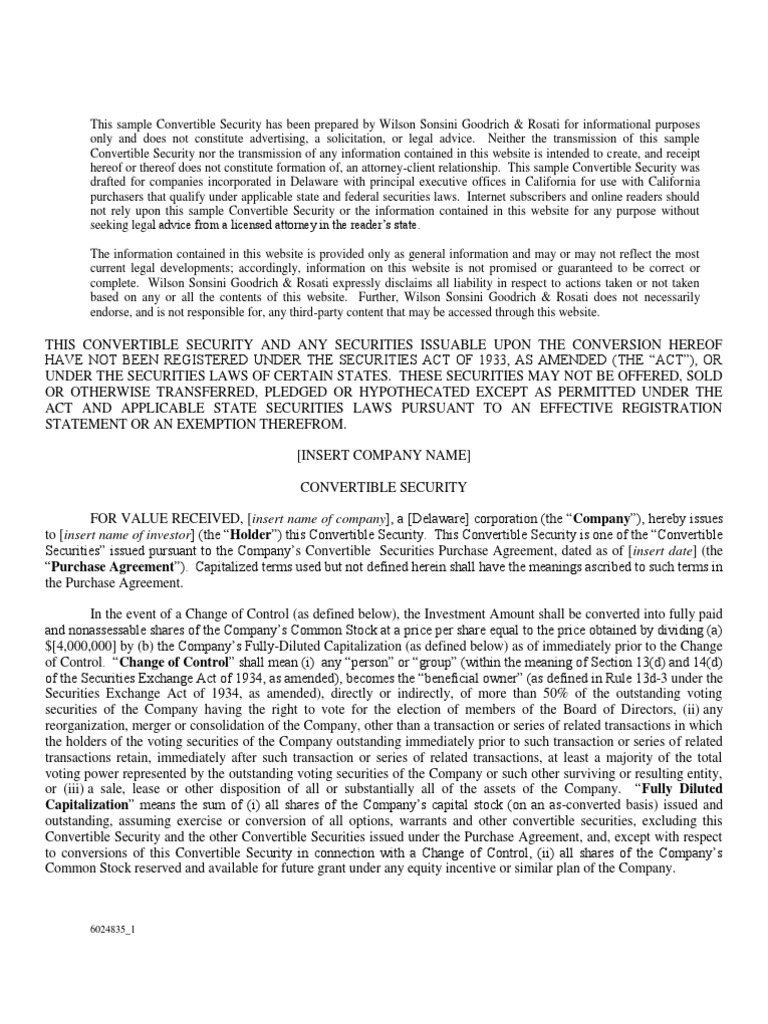 This sample Convertible Security has been prepared by Wilson Sonsini Goodrich & Rosati for informational purposes only and does not constitute advertising, a solicitation, or legal advice. Neither the transmission of this sample Convertible Security nor the transmission of any information contained in this website is intended to create, and receipt hereof or thereof does not constitute formation of, an attorney-client relationship. This sample Convertible Security was drafted for companies incorporated in Delaware with principal executive offices in California for use with California purchasers that qualify under applicable state and federal securities laws. Internet subscribers and online readers should not rely upon this sample Convertible Security or the information contained in this website for any purpose without seeking legal advice from a licensed attorney in the reader's state.

The information contained in this website is provided only as general information and may or may not reflect the most current legal developments; accordingly, information on this website is not promised or guaranteed to be correct or complete. Wilson Sonsini Goodrich & Rosati expressly disclaims all liability in respect to actions taken or not taken based on any or all the contents of this website. Further, Wilson Sonsini Goodrich & Rosati does not necessarily endorse, and is not responsible for, any third-party content that may be accessed through this website.

THIS CONVERTIBLE SECURITY AND ANY SECURITIES ISSUABLE UPON THE CONVERSION HEREOF HAVE NOT BEEN REGISTERED UNDER THE SECURITIES ACT OF 1933, AS AMENDED (THE "ACT"), OR UNDER THE SECURITIES LAWS OF CERTAIN STATES. THESE SECURITIES MAY NOT BE OFFERED, SOLD OR OTHERWISE TRANSFERRED, PLEDGED OR HYPOTHECATED EXCEPT AS PERMITTED UNDER THE ACT AND APPLICABLE STATE SECURITIES LAWS PURSUANT TO AN EFFECTIVE REGISTRATION STATEMENT OR AN EXEMPTION THEREFROM.

[INSERT COMPANY NAME]

CONVERTIBLE SECURITY

FOR VALUE RECEIVED, [insert name of company], a [Delaware] corporation (the "Company"), hereby issues to [insert name of investor] (the "Holder") this Convertible Security. This Convertible Security is one of the "Convertible Securities" issued pursuant to the Company's Convertible Securities Purchase Agreement, dated as of [insert date] (the "Purchase Agreement"). Capitalized terms used but not defined herein shall have the meanings ascribed to such terms in the Purchase Agreement.

In the event of a Change of Control (as defined below), the Investment Amount shall be converted into fully paid and nonassessable shares of the Company's Common Stock at a price per share equal to the price obtained by dividing (a) $[4,000,000] by (b) the Company's Fully-Diluted Capitalization (as defined below) as of immediately prior to the Change of Control. "Change of Control" shall mean (i) any "person" or "group" (within the meaning of Section 13(d) and 14(d) of the Securities Exchange Act of 1934, as amended), becomes the "beneficial owner" (as defined in Rule 13d-3 under the Securities Exchange Act of 1934, as amended), directly or indirectly, of more than 50% of the outstanding voting securities of the Company having the right to vote for the election of members of the Board of Directors, (ii) any reorganization, merger or consolidation of the Company, other than a transaction or series of related transactions in which the holders of the voting securities of the Company outstanding immediately prior to such transaction or series of related transactions retain, immediately after such transaction or series of related transactions, at least a majority of the total voting power represented by the outstanding voting securities of the Company or such other surviving or resulting entity, or (iii) a sale, lease or other disposition of all or substantially all of the assets of the Company. "Fully Diluted Capitalization" means the sum of (i) all shares of the Company's capital stock (on an as-converted basis) issued and outstanding, assuming exercise or conversion of all options, warrants and other convertible securities, excluding this Convertible Security and the other Convertible Securities issued under the Purchase Agreement, and, except with respect to conversions of this Convertible Security in connection with a Change of Control, (ii) all shares of the Company's Common Stock reserved and available for future grant under any equity incentive or similar plan of the Company.

6024835_1